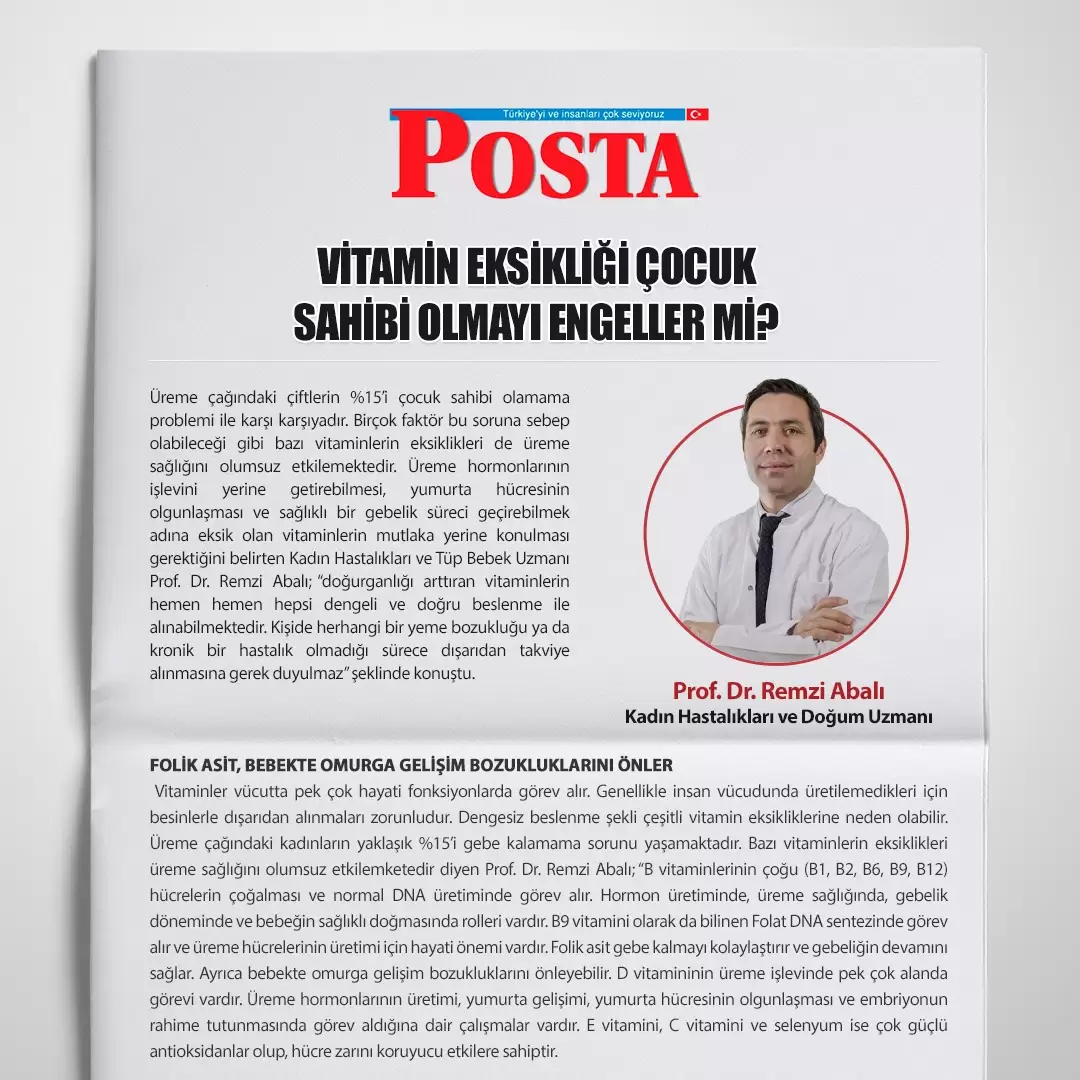 Türkiye'yi ve insanları çok seviyoruz

POSTA

VİTAMİN EKSİKLİĞİ ÇOCUK SAHİBİ OLMAYI ENGELLER Mİ?

Üreme çağındaki çiftlerin %15'i çocuk sahibi olamama problemi ile karşı karşıyadır. Birçok faktör bu soruna sebep olabileceği gibi bazı vitaminlerin eksiklikleri de üreme sağlığını olumsuz etkilemektedir. Üreme hormonlarının işlevini yerine getirebilmesi, yumurta hücresinin olgunlaşması ve sağlıklı bir gebelik süreci geçirebilmek adına eksik olan vitaminlerin mutlaka yerine konulması gerektiğini belirten Kadın Hastalıkları ve Tüp Bebek Uzmanı Prof. Dr. Remzi Abalı; "doğurganlığı arttıran vitaminlerin hemen hemen hepsi dengeli ve doğru beslenme ile alınabilmektedir. Kişide herhangi bir yeme bozukluğu ya da kronik bir hastalık olmadığı sürece dışarıdan takviye alınmasına gerek duyulmaz" şeklinde konuştu.

Prof. Dr. Remzi Abalı
Kadın Hastalıkları ve Doğum Uzmanı

FOLİK ASİT, BEBEKTE OMURGA GELİŞİM BOZUKLUKLARINI ÖNLER
Vitaminler vücutta pek çok hayati fonksiyonlarda görev alır. Genellikle insan vücudunda üretilemedikleri için besinlerle dışarıdan alınmaları zorunludur. Dengesiz beslenme şekli çeşitli vitamin eksikliklerine neden olabilir. Üreme çağındaki kadınların yaklaşık %15'i gebe kalamama sorunu yaşamaktadır. Bazı vitaminlerin eksiklikleri üreme sağlığını olumsuz etkilemketedir diyen Prof. Dr. Remzi Abalı; "B vitaminlerinin çoğu (B1, B2, B6, B9, B12) hücrelerin çoğalması ve normal DNA üretiminde görev alır. Hormon üretiminde, üreme sağlığında, gebelik döneminde ve bebeğin sağlıklı doğmasında rolleri vardır. B9 vitamini olarak da bilinen Folat DNA sentezinde görev alır ve üreme hücrelerinin üretimi için hayati önemi vardır. Folik asit gebe kalmayı kolaylaştırır ve gebeliğin devamını sağlar. Ayrıca bebekte omurga gelişim bozukluklarını önleyebilir. D vitamininin üreme işlevinde pek çok alanda görevi vardır. Üreme hormonlarının üretimi, yumurta gelişimi, yumurta hücresinin olgunlaşması ve embriyonun rahime tutunmasında görev aldığına dair çalışmalar vardır. E vitamini, C vitamini ve selenyum ise çok güçlü antioksidanlar olup, hücre zarını koruyucu etkilere sahiptir.